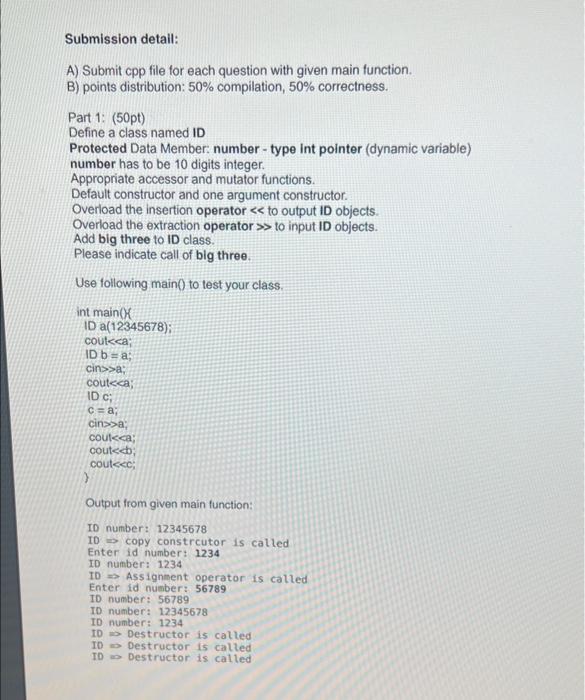 Submission detail:

A) Submit cpp file for each question with given main function.
B) points distribution: 50% compilation, 50% correctness.

Part 1: (50pt)
Define a class named ID
Protected Data Member: number - type int pointer (dynamic variable)
number has to be 10 digits integer.
Appropriate accessor and mutator functions.
Default constructor and one argument constructor.
Overload the insertion operator << to output ID objects.
Overload the extraction operator >> to input ID objects.
Add big three to ID class.
Please indicate call of big three.

Use following main() to test your class.

int main(){
ID a(12345678);
cout<<a;
ID b = a;
cin>>a;
cout<<a;
ID c;
c = a;
cin>>a;
cout<<a;
cout<<b;
cout<<c;
}

Output from given main function:

ID number: 12345678
ID => copy constrcutor is called
Enter id number: 1234
ID number: 1234
ID => Assignment operator is called
Enter id number: 56789
ID number: 56789
ID number: 12345678
ID number: 1234
ID => Destructor is called
ID => Destructor is called
ID => Destructor is called